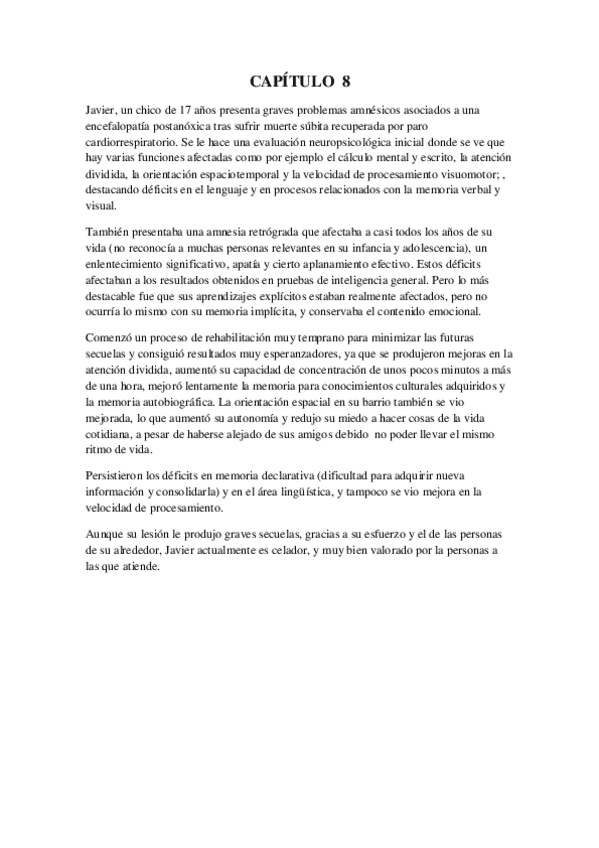 CAPÍTULO 8

Javier, un chico de 17 años presenta graves problemas amnésicos asociados a una encefalopatía postanóxica tras sufrir muerte súbita recuperada por paro cardiorrespiratorio. Se le hace una evaluación neuropsicológica inicial donde se ve que hay varias funciones afectadas como por ejemplo el cálculo mental y escrito, la atención dividida, la orientación espaciotemporal y la velocidad de procesamiento visuomotor; , destacando déficits en el lenguaje y en procesos relacionados con la memoria verbal y visual.

También presentaba una amnesia retrógrada que afectaba a casi todos los años de su vida (no reconocía a muchas personas relevantes en su infancia y adolescencia), un enlentecimiento significativo, apatía y cierto aplanamiento efectivo. Estos déficits afectaban a los resultados obtenidos en pruebas de inteligencia general. Pero lo más destacable fue que sus aprendizajes explícitos estaban realmente afectados, pero no ocurría lo mismo con su memoria implícita, y conservaba el contenido emocional.

Comenzó un proceso de rehabilitación muy temprano para minimizar las futuras secuelas y consiguió resultados muy esperanzadores, ya que se produjeron mejoras en la atención dividida, aumentó su capacidad de concentración de unos pocos minutos a más de una hora, mejoró lentamente la memoria para conocimientos culturales adquiridos y la memoria autobiográfica. La orientación espacial en su barrio también se vio mejorada, lo que aumentó su autonomía y redujo su miedo a hacer cosas de la vida cotidiana, a pesar de haberse alejado de sus amigos debido no poder llevar el mismo ritmo de vida.

Persistieron los déficits en memoria declarativa (dificultad para adquirir nueva información y consolidarla) y en el área lingüística, y tampoco se vio mejora en la velocidad de procesamiento.

Aunque su lesión le produjo graves secuelas, gracias a su esfuerzo y el de las personas de su alrededor, Javier actualmente es celador, y muy bien valorado por la personas a las que atiende.